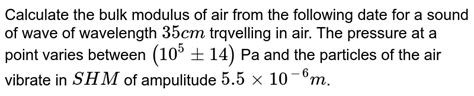 Calculate the bulk modulus of air from the following date for a sound of wave of wavelength $35cm$ trqvelling in air. The pressure at a point varies between $(10^5 \pm 14)$ Pa and the particles of the air vibrate in $SHM$ of ampulitude $5.5 \times 10^{-6}m$.